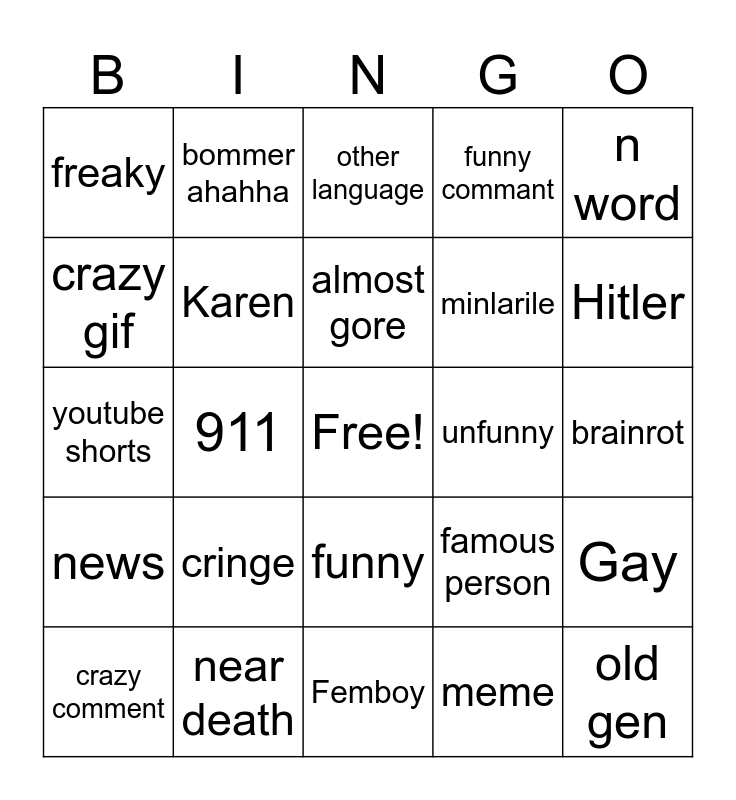 | B | I | N | G | O |
|---|---|---|---|---|
| freaky | bommer ahahha | other language | funny commant | n word |
| crazy gif | Karen | almost gore | minlarile | Hitler |
| youtube shorts | 911 | Free! | unfunny | brainrot |
| news | cringe | funny | famous person | Gay |
| crazy comment | near death | Femboy | meme | old gen |